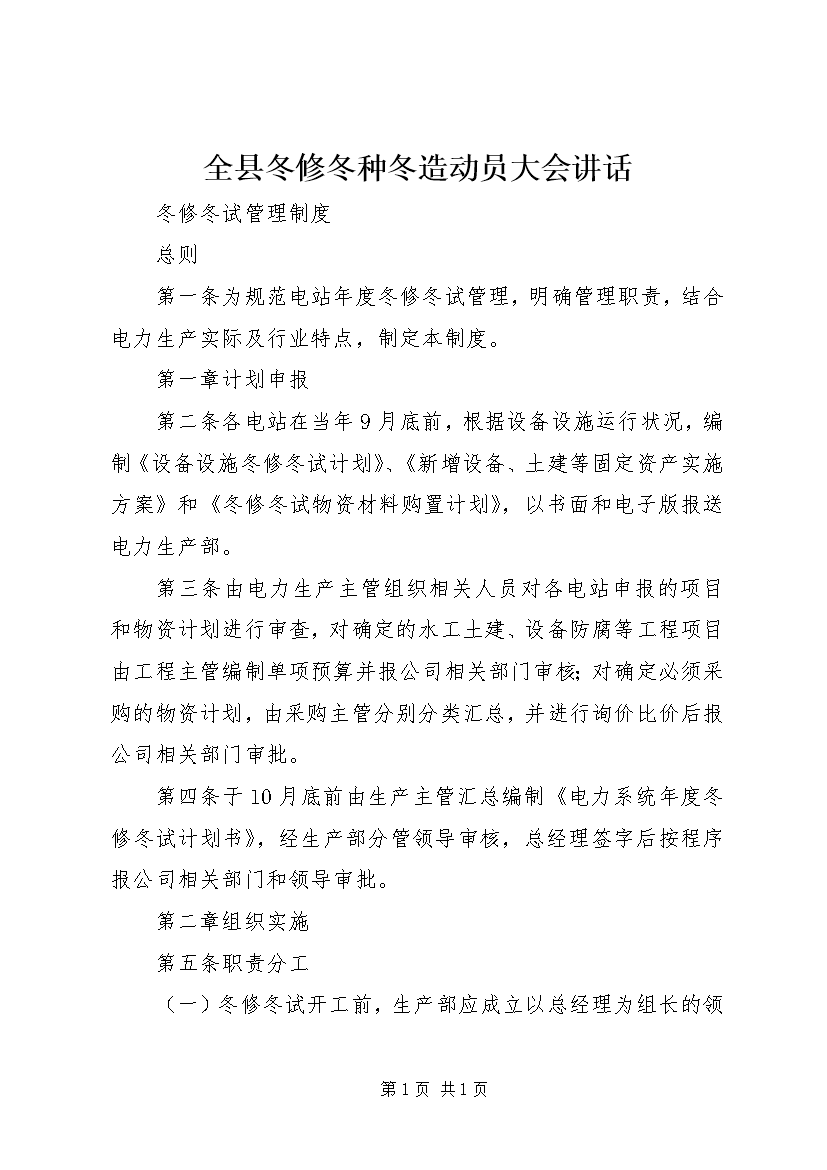 全县冬修冬种冬造动员大会讲话

冬修冬试管理制度

总则

第一条为规范电站年度冬修冬试管理，明确管理职责，结合电力生产实际及行业特点，制定本制度。

第一章计划申报

第二条各电站在当年9月底前，根据设备设施运行状况，编制《设备设施冬修冬试计划》、《新增设备、土建等固定资产实施方案》和《冬修冬试物资材料购置计划》，以书面和电子版报送电力生产部。

第三条由电力生产主管组织相关人员对各电站申报的项目和物资计划进行审查，对确定的水工土建、设备防腐等工程项目由工程主管编制单项预算并报公司相关部门审核；对确定必须采购的物资计划，由采购主管分别分类汇总，并进行询价比价后报公司相关部门审批。

第四条于10月底前由生产主管汇总编制《电力系统年度冬修冬试计划书》，经生产部分管领导审核，总经理签字后按程序报公司相关部门和领导审批。

第二章组织实施

第五条职责分工

（一）冬修冬试开工前，生产部应成立以总经理为组长的领

第1页 共1页